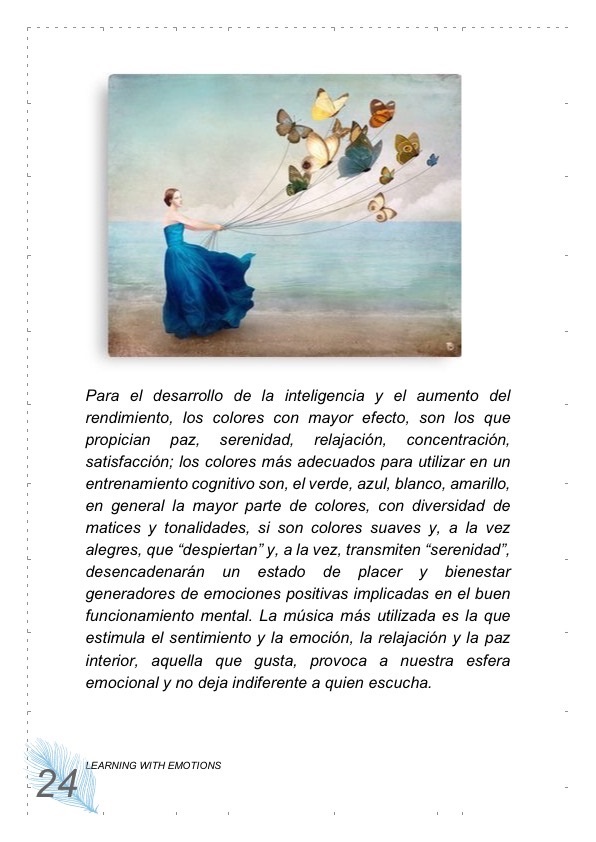 Para el desarrollo de la inteligencia y el aumento del rendimiento, los colores con mayor efecto, son los que propician paz, serenidad, relajación, concentración, satisfacción; los colores más adecuados para utilizar en un entrenamiento cognitivo son, el verde, azul, blanco, amarillo, en general la mayor parte de colores, con diversidad de matices y tonalidades, si son colores suaves y, a la vez alegres, que “despiertan” y, a la vez, transmiten “serenidad”, desencadenarán un estado de placer y bienestar generadores de emociones positivas implicadas en el buen funcionamiento mental. La música más utilizada es la que estimula el sentimiento y la emoción, la relajación y la paz interior, aquella que gusta, provoca a nuestra esfera emocional y no deja indiferente a quien escucha.

LEARNING WITH EMOTIONS
24